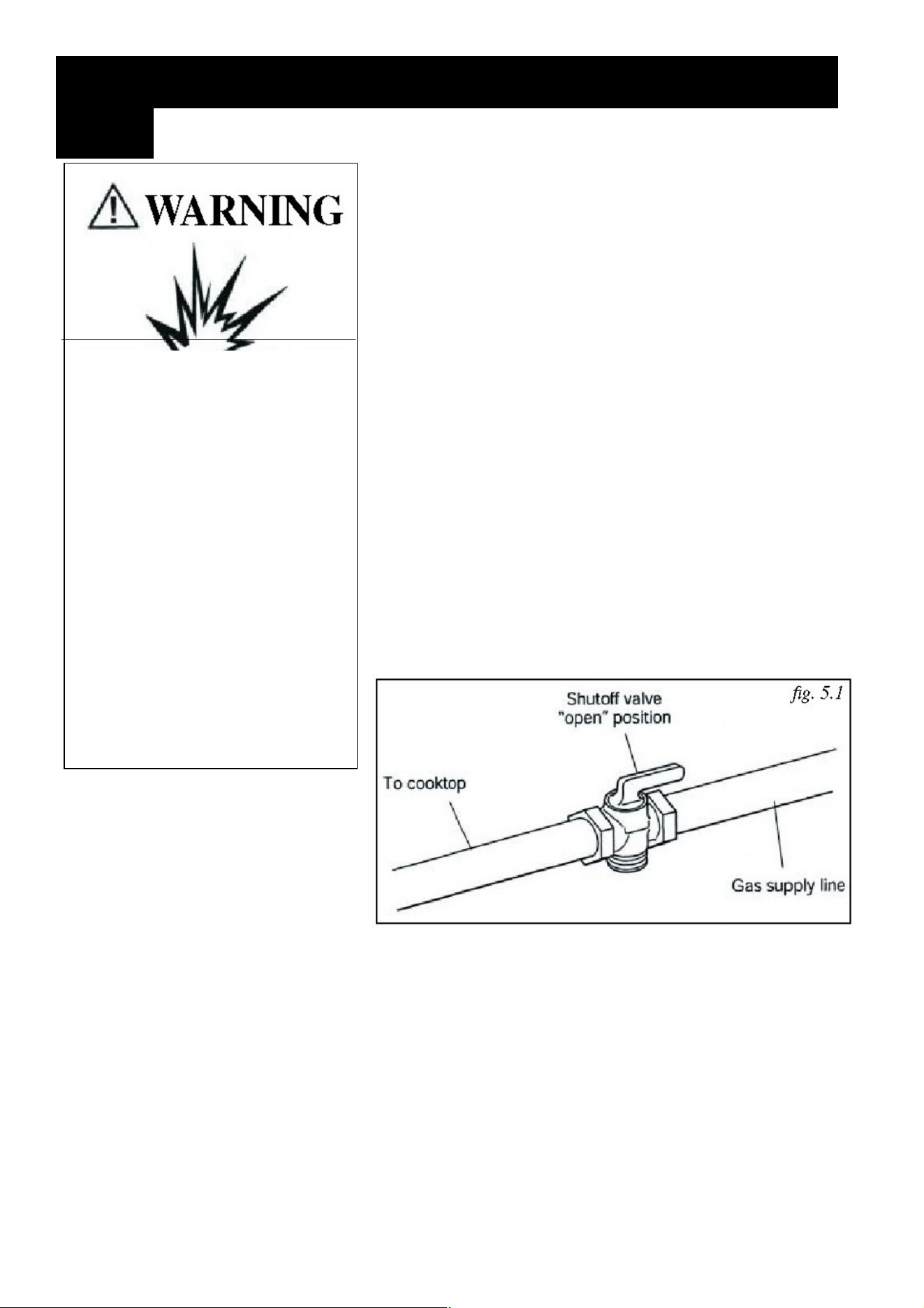 WARNING

fig. 5.1

Shutoff valve "open" position

To cooktop

Gas supply line